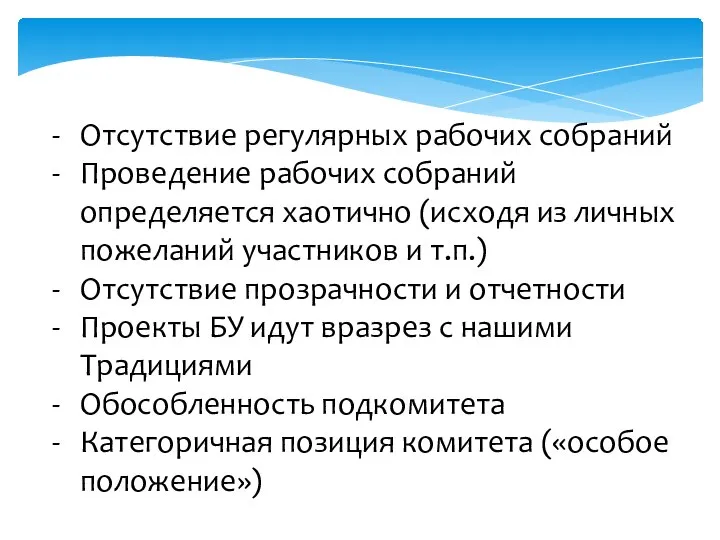 - Отсутствие регулярных рабочих собраний
- Проведение рабочих собраний определяется хаотично (исходя из личных пожеланий участников и т.п.)
- Отсутствие прозрачности и отчетности
- Проекты БУ идут вразрез с нашими Традициями
- Обособленность подкомитета
- Категоричная позиция комитета («особое положение»)